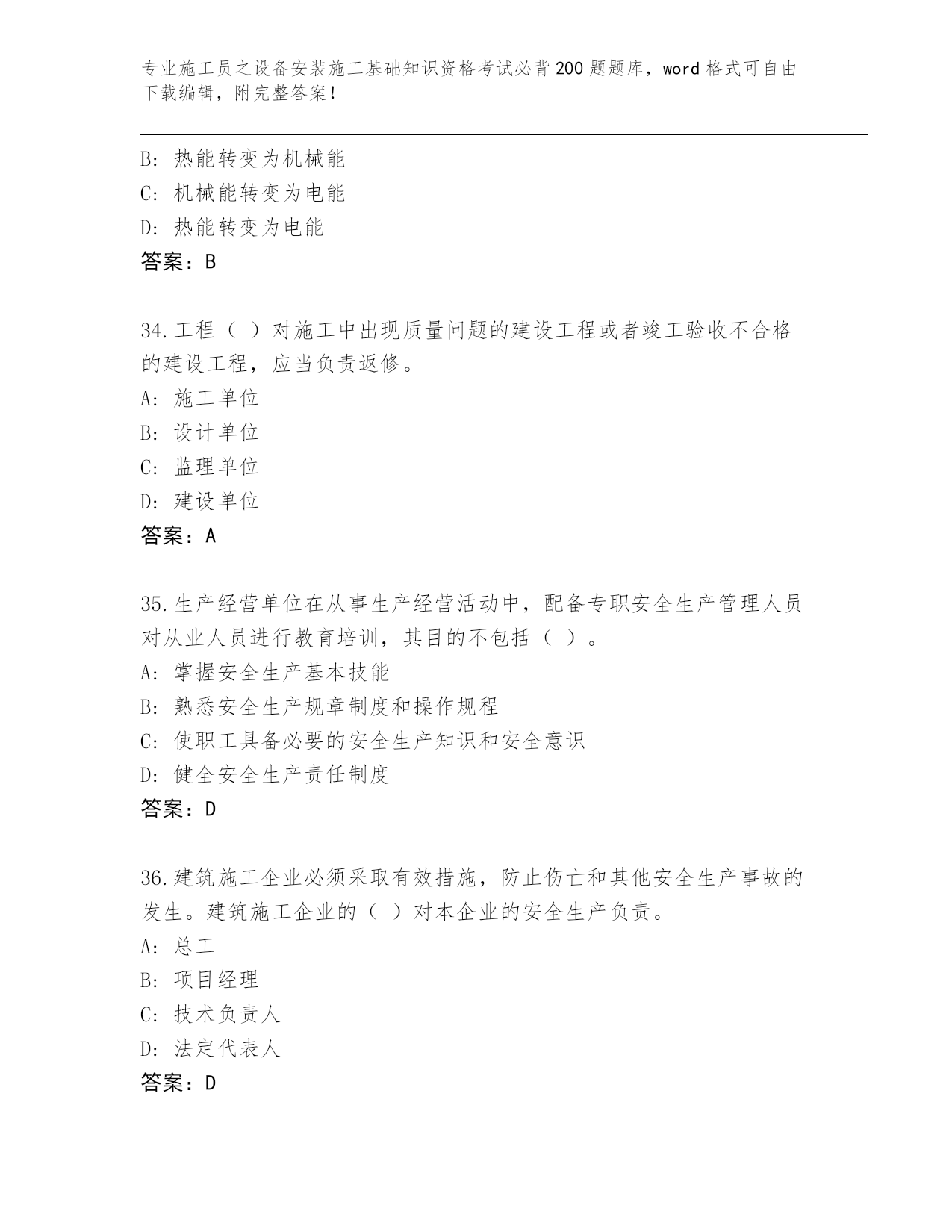 专业施工员之设备安装施工基础知识资格考试必背200题题库，word格式可自由下载编辑，附完整答案！

B：热能转变为机械能
C：机械能转变为电能
D：热能转变为电能
答案：B

34.工程（ ）对施工中出现质量问题的建设工程或者竣工验收不合格的建设工程，应当负责返修。
A：施工单位
B：设计单位
C：监理单位
D：建设单位
答案：A

35.生产经营单位在从事生产经营活动中，配备专职安全生产管理人员对从业人员进行教育培训，其目的不包括（ ）。
A：掌握安全生产基本技能
B：熟悉安全生产规章制度和操作规程
C：使职工具备必要的安全生产知识和安全意识
D：健全安全生产责任制度
答案：D

36.建筑施工企业必须采取有效措施，防止伤亡和其他安全生产事故的发生。建筑施工企业的（ ）对本企业的安全生产负责。
A：总工
B：项目经理
C：技术负责人
D：法定代表人
答案：D